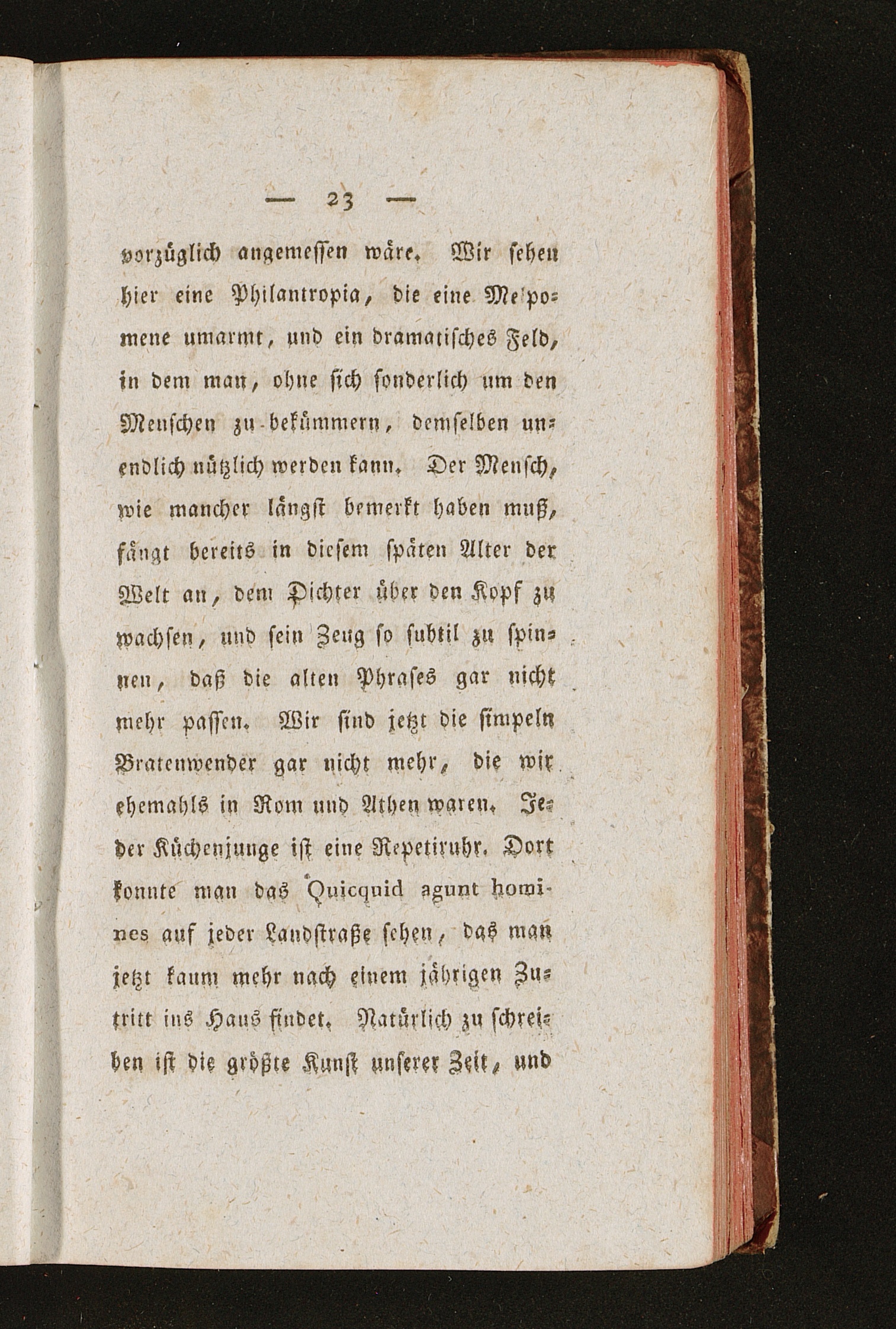 — 23 —

vorzüglich angemessen wäre. Wir sehen hier eine Philantropia, die eine Melpomene umarmt, und ein dramatisches Feld, in dem man, ohne sich sonderlich um den Menschen zu bekümmern, demselben unendlich nützlich werden kann. Der Mensch, wie mancher längst bemerkt haben muß, fängt bereits in diesem späten Alter der Welt an, dem Dichter über den Kopf zu wachsen, und sein Zeug so subtil zu spinnen, daß die alten Phrases gar nicht mehr passen. Wir sind jetzt die simpeln Bratenwender gar nicht mehr, die wir ehemahls in Rom und Athen waren. Jeder Küchenjunge ist eine Repetiruhr. Dort konnte man das Quicquid agunt homines auf jeder Landstraße sehen, das man jetzt kaum mehr nach einem jährigen Zutritt ins Haus findet. Natürlich zu schreiben ist die größte Kunst unserer Zeit, und